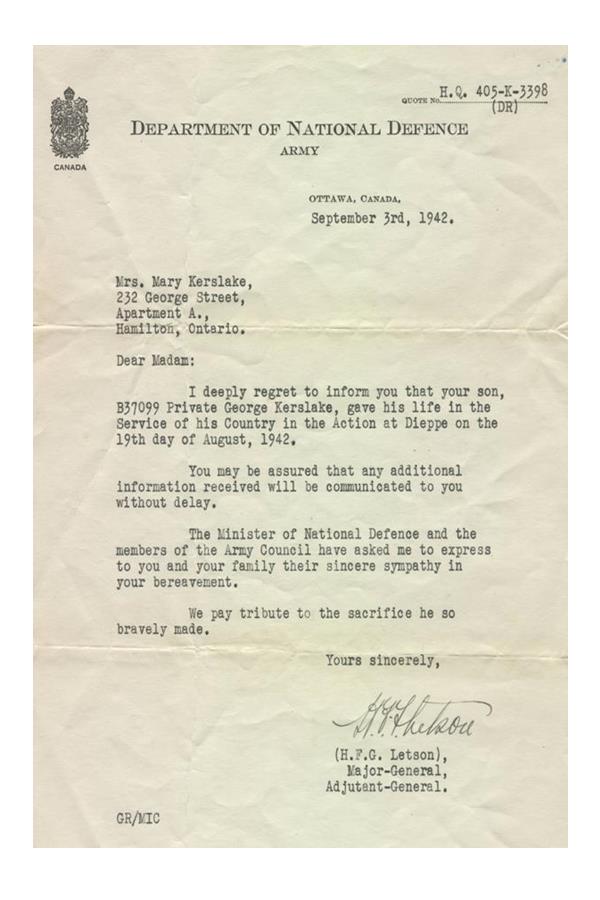 QUOTE No. H.Q. 405-K-3398
(DR)

CANADA

DEPARTMENT OF NATIONAL DEFENCE
ARMY

OTTAWA, CANADA,
September 3rd, 1942.

Mrs. Mary Kerslake,
232 George Street,
Apartment A.,
Hamilton, Ontario.

Dear Madam:

I deeply regret to inform you that your son, B37099 Private George Kerslake, gave his life in the Service of his Country in the Action at Dieppe on the 19th day of August, 1942.

You may be assured that any additional information received will be communicated to you without delay.

The Minister of National Defence and the members of the Army Council have asked me to express to you and your family their sincere sympathy in your bereavement.

We pay tribute to the sacrifice he so bravely made.

Yours sincerely,

H.F.G. Letson

(H.F.G. Letson),
Major-General,
Adjutant-General.

GR/MIC